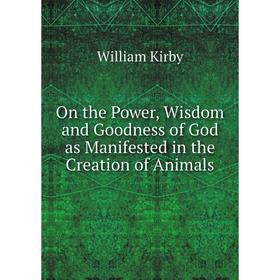 William Kirby

On the Power, Wisdom and Goodness of God as Manifested in the Creation of Animals